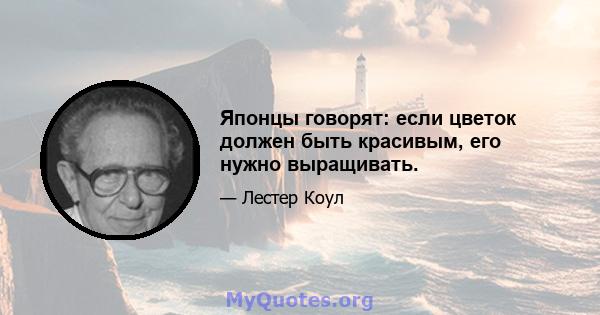 Японцы говорят: если цветок должен быть красивым, его нужно выращивать.

— Лестер Коул

MyQuotes.org